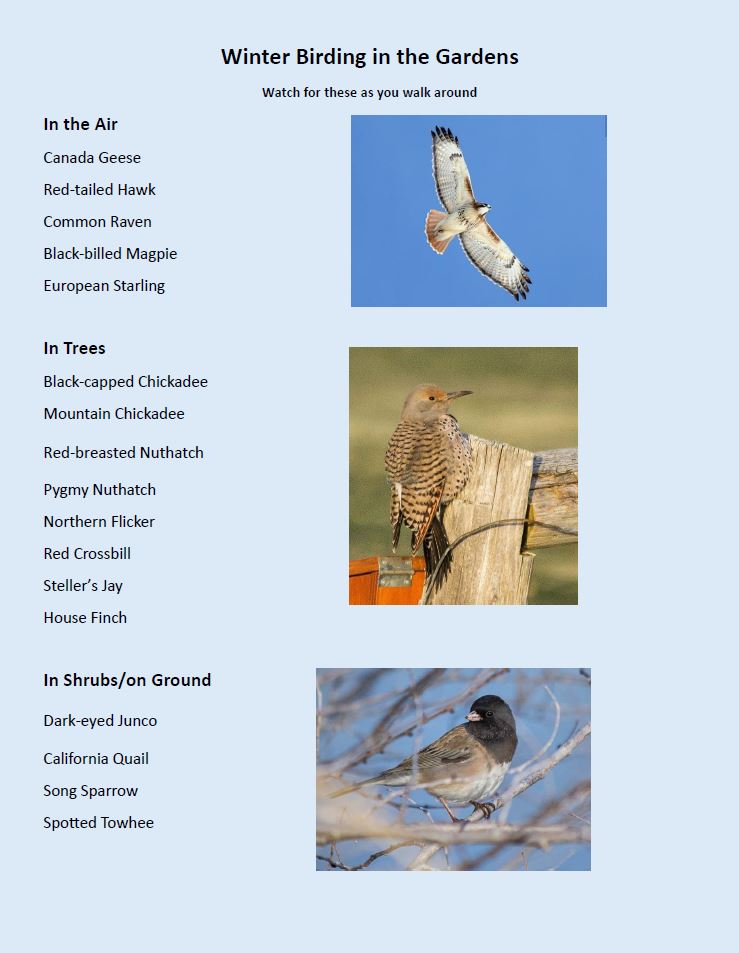 Winter Birding in the Gardens

Watch for these as you walk around

In the Air

Canada Geese

Red-tailed Hawk

Common Raven

Black-billed Magpie

European Starling

In Trees

Black-capped Chickadee

Mountain Chickadee

Red-breasted Nuthatch

Pygmy Nuthatch

Northern Flicker

Red Crossbill

Steller's Jay

House Finch

In Shrubs/on Ground

Dark-eyed Junco

California Quail

Song Sparrow

Spotted Towhee